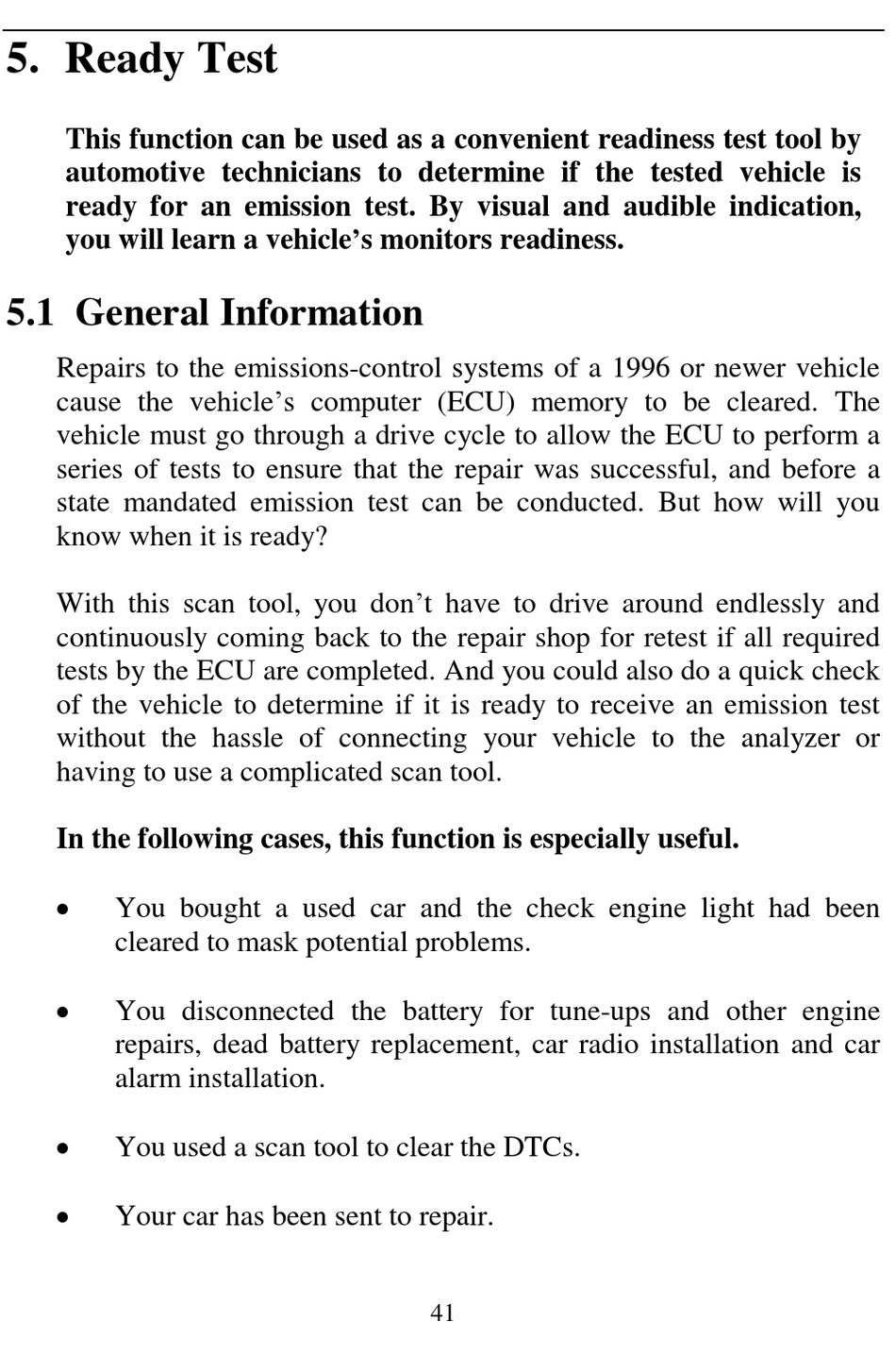 5. Ready Test

This function can be used as a convenient readiness test tool by automotive technicians to determine if the tested vehicle is ready for an emission test. By visual and audible indication, you will learn a vehicle’s monitors readiness.

5.1 General Information

Repairs to the emissions-control systems of a 1996 or newer vehicle cause the vehicle’s computer (ECU) memory to be cleared. The vehicle must go through a drive cycle to allow the ECU to perform a series of tests to ensure that the repair was successful, and before a state mandated emission test can be conducted. But how will you know when it is ready?

With this scan tool, you don’t have to drive around endlessly and continuously coming back to the repair shop for retest if all required tests by the ECU are completed. And you could also do a quick check of the vehicle to determine if it is ready to receive an emission test without the hassle of connecting your vehicle to the analyzer or having to use a complicated scan tool.

In the following cases, this function is especially useful.

• You bought a used car and the check engine light had been cleared to mask potential problems.

• You disconnected the battery for tune-ups and other engine repairs, dead battery replacement, car radio installation and car alarm installation.

• You used a scan tool to clear the DTCs.

• Your car has been sent to repair.

41